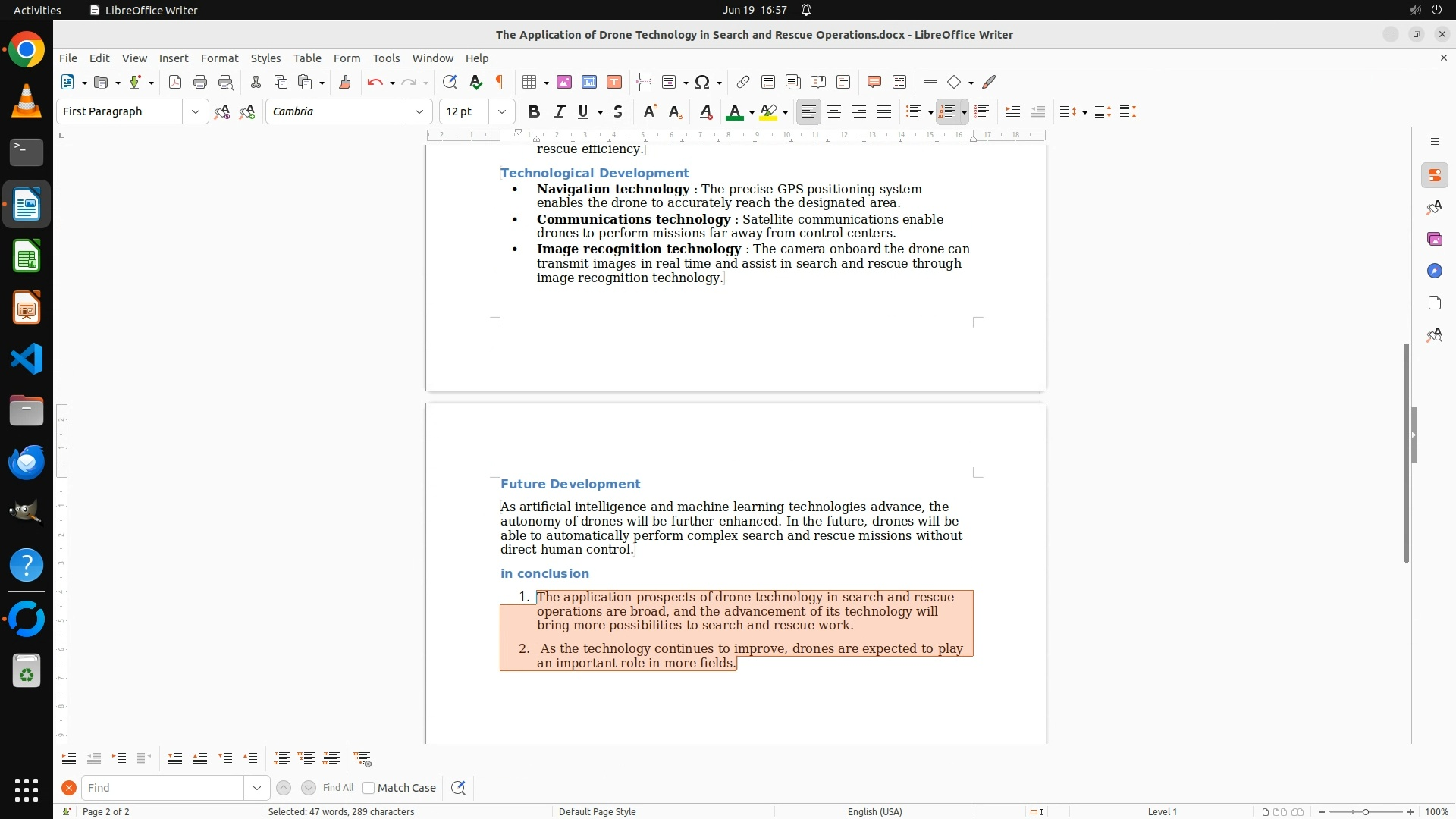 Activities LibreOffice Writer Jun 19 16:57

The Application of Drone Technology in Search and Rescue Operations.docx - LibreOffice Writer

File Edit View Insert Format Styles Table Form Tools Window Help

First Paragraph Cambria 12 pt

rescue efficiency.

Technological Development

- **Navigation technology** : The precise GPS positioning system enables the drone to accurately reach the designated area.
- **Communications technology** : Satellite communications enable drones to perform missions far away from control centers.
- **Image recognition technology** : The camera onboard the drone can transmit images in real time and assist in search and rescue through image recognition technology.

Future Development

As artificial intelligence and machine learning technologies advance, the autonomy of drones will be further enhanced. In the future, drones will be able to automatically perform complex search and rescue missions without direct human control.

in conclusion

1. The application prospects of drone technology in search and rescue operations are broad, and the advancement of its technology will bring more possibilities to search and rescue work.
2. As the technology continues to improve, drones are expected to play an important role in more fields.

Find Find All Match Case

Page 2 of 2 Selected: 47 words, 289 characters Default Page Style English (USA) Level 1 100%